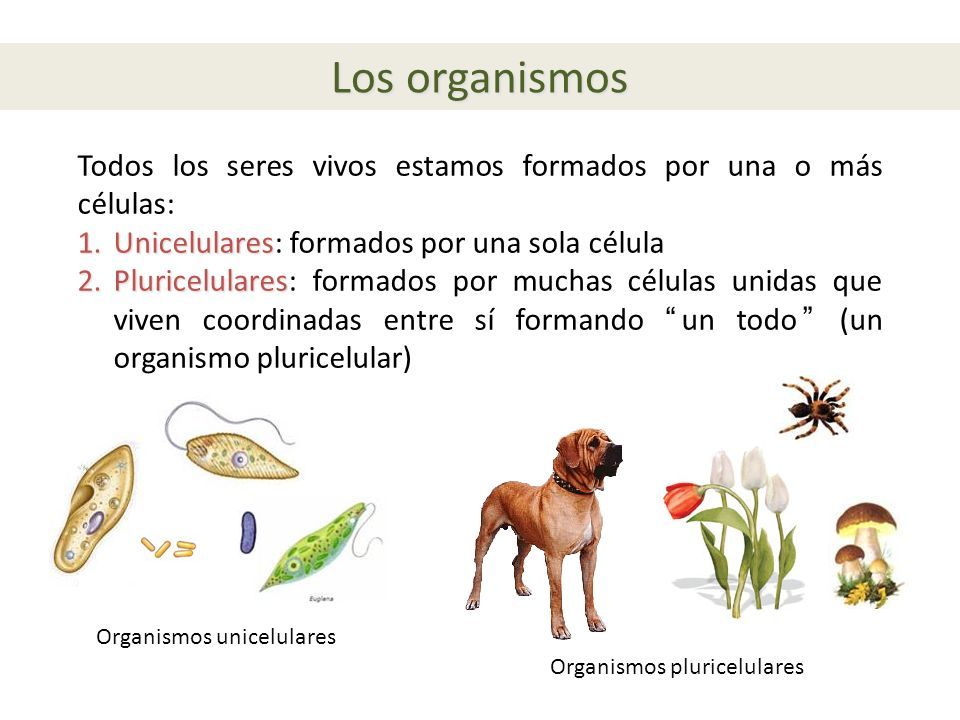 Los organismos

Todos los seres vivos estamos formados por una o más células:
1. Unicelulares: formados por una sola célula
2. Pluricelulares: formados por muchas células unidas que viven coordinadas entre sí formando “un todo” (un organismo pluricelular)

Euglena

Organismos unicelulares

Organismos pluricelulares